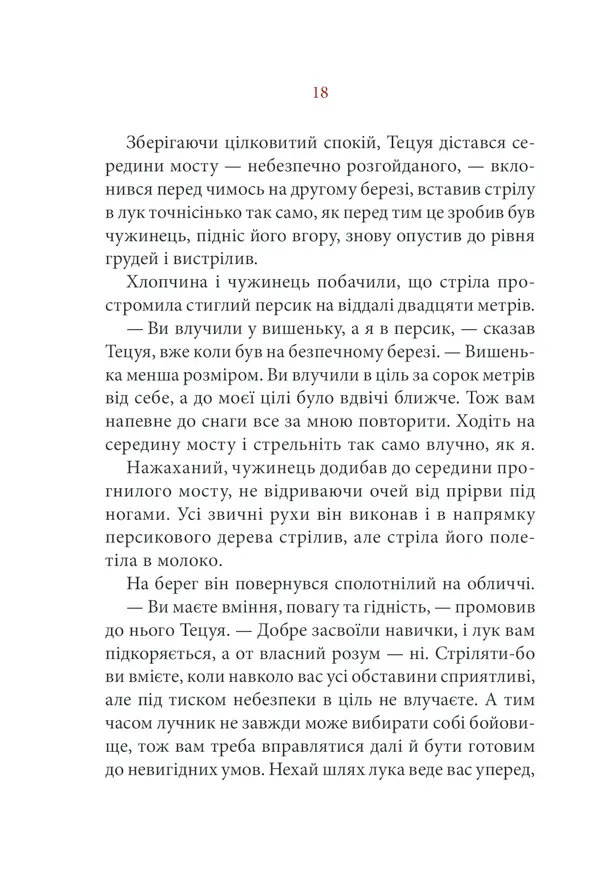 18

Зберігаючи цілковитий спокій, Тецуя дістався середини мосту — небезпечно розгойданого, — вклонився перед чимось на другому березі, вставив стрілу в лук точнісінько так само, як перед тим це зробив був чужинець, підніс його вгору, знову опустив до рівня грудей і вистрілив.

Хлопчина і чужинець побачили, що стріла простромила стиглий персик на віддалі двадцяти метрів.

— Ви влучили у вишеньку, а я в персик, — сказав Тецуя, вже коли був на безпечному березі. — Вишенька менша розміром. Ви влучили в ціль за сорок метрів від себе, а до моєї цілі було вдвічі ближче. Тож вам напевне до снаги все за мною повторити. Ходіть на середину мосту і стрельніть так само влучно, як я.

Нажаханий, чужинець додибав до середини прогнилого мосту, не відриваючи очей від прірви під ногами. Усі звичні рухи він виконав і в напрямку персикового дерева стрілив, але стріла його полетіла в молоко.

На берег він повернувся сполотнілий на обличчі.

— Ви маєте вміння, повагу та гідність, — промовив до нього Тецуя. — Добре засвоїли навички, і лук вам підкоряється, а от власний розум — ні. Стріляти-бо ви вмієте, коли навколо вас усі обставини сприятливі, але під тиском небезпеки в ціль не влучаєте. А тим часом лучник не завжди може вибирати собі бойовище, тож вам треба вправлятися далі й бути готовим до невигідних умов. Нехай шлях лука веде вас уперед,